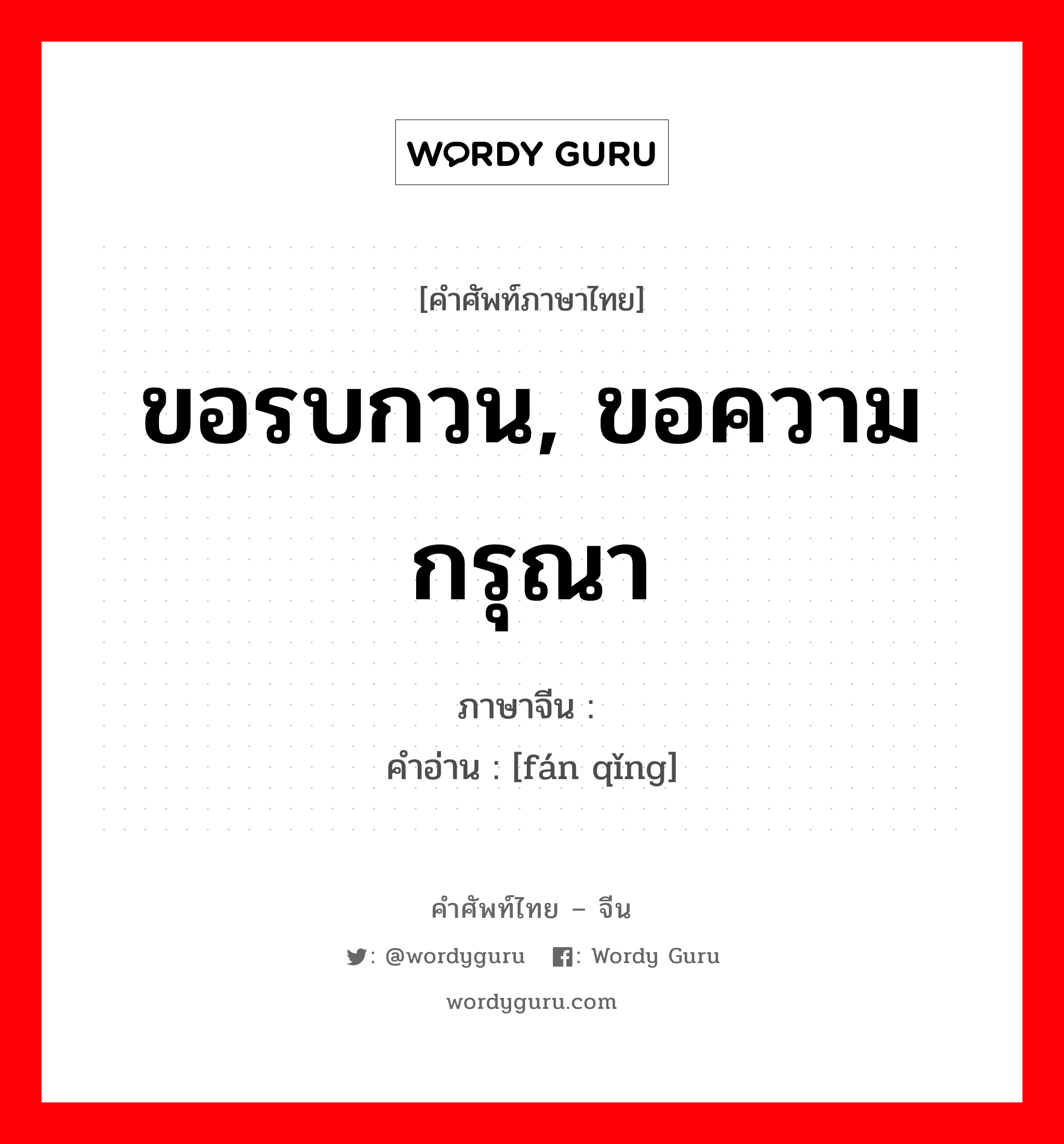 WORDY GURU

[คำศัพท์ภาษาไทย]

ขอรบกวน, ขอความกรุณา

ภาษาจีน :
คำอ่าน : [fán qǐng]

คำศัพท์ไทย – จีน

: @wordyguru : Wordy Guru

wordyguru.com